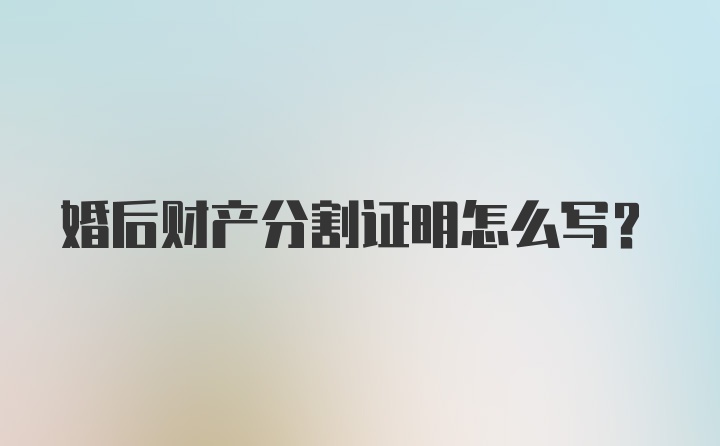 婚后财产分割证明怎么写?